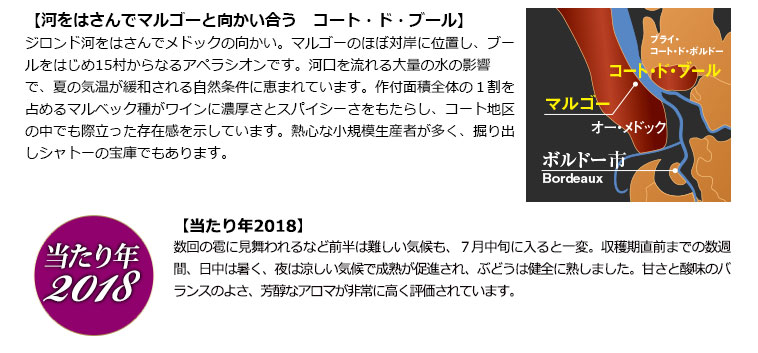 【河をはさんでマルゴーと向かい合う　コート・ド・ブール】

ジロンド河をはさんでメドックの向かい。マルゴーのほぼ対岸に位置し、ブールをはじめ15村からなるアペラシオンです。河口を流れる大量の水の影響で、夏の気温が緩和される自然条件に恵まれています。作付面積全体の１割を占めるマルベック種がワインに濃厚さとスパイシーさをもたらし、コート地区の中でも際立った存在感を示しています。熱心な小規模生産者が多く、掘り出しシャトーの宝庫でもあります。

ブライ・コート・ド・ボルドー

コート・ド・ブール

マルゴー

オー・メドック

ボルドー市
Bordeaux

当たり年
2018

【当たり年2018】

数回の雹に見舞われるなど前半は難しい気候も、７月中旬に入ると一変。収穫期直前までの数週間、日中は暑く、夜は涼しい気候で成熟が促進され、ぶどうは健全に熟しました。甘さと酸味のバランスのよさ、芳醇なアロマが非常に高く評価されています。